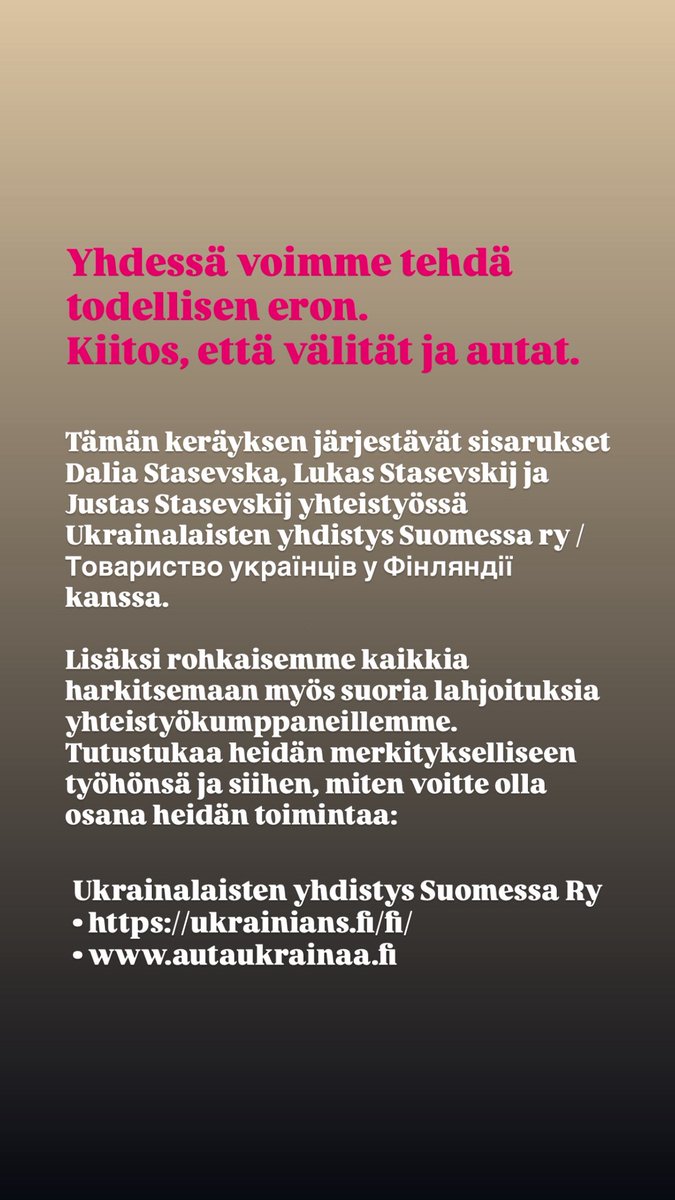 Yhdessä voimme tehdä todellisen eron.
Kiitos, että välität ja autat.

Tämän keräyksen järjestävät sisarukset Dalia Stasevska, Lukas Stasevskij ja Justas Stasevskij yhteistyössä Ukrainalaisten yhdistys Suomessa ry / Товариство українців у Фінляндії kanssa.

Lisäksi rohkaisemme kaikkia harkitsemaan myös suoria lahjoituksia yhteistyökumppaneillemme. Tutustukaa heidän merkitykselliseen työhönsä ja siihen, miten voitte olla osana heidän toimintaa:

Ukrainalaisten yhdistys Suomessa Ry
• https://ukrainians.fi/fi/
• www.autaukrainaa.fi